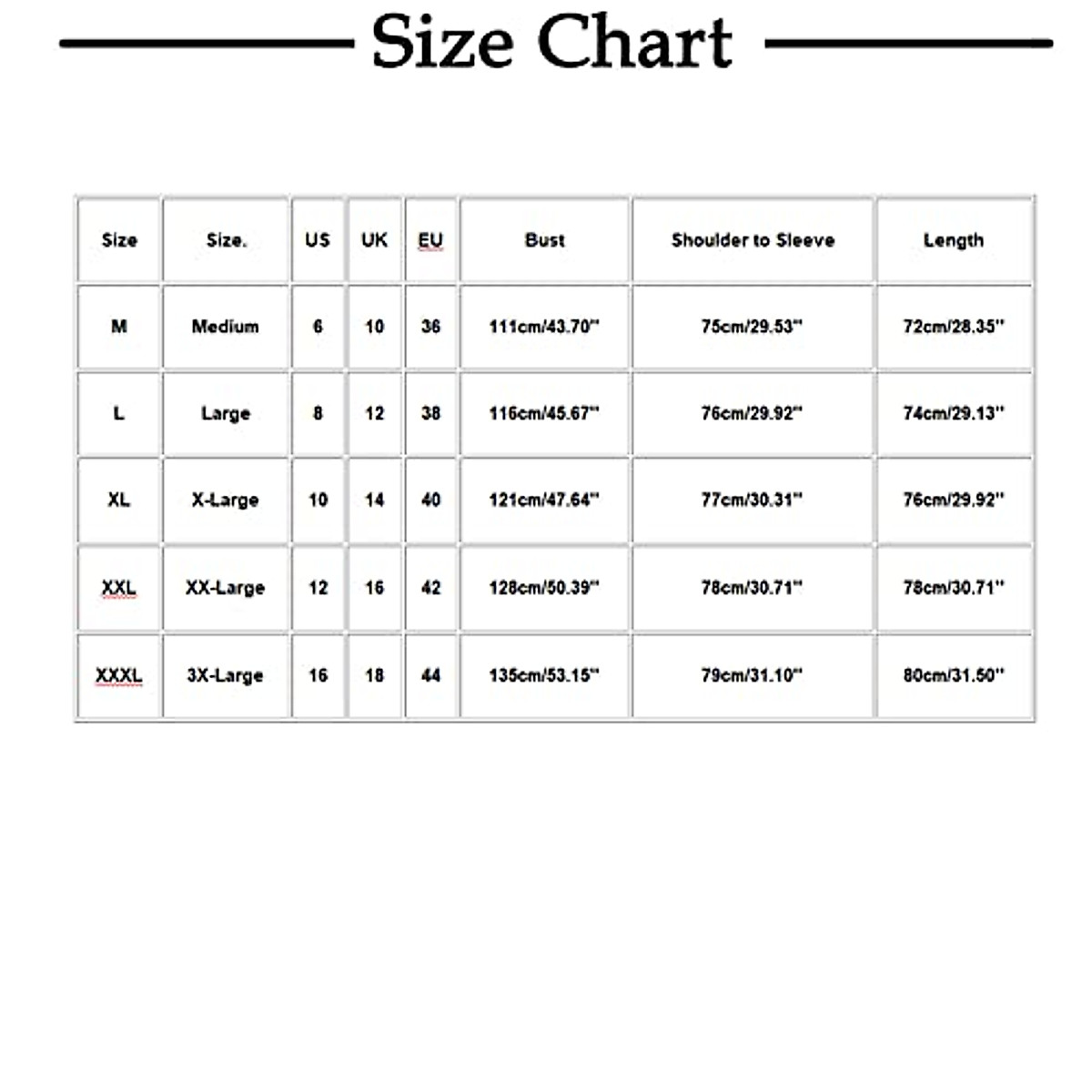 Size Chart

| Size | Size. | US | UK | EU | Bust | Shoulder to Sleeve | Length |
|---|---|---|---|---|---|---|---|
| M | Medium | 6 | 10 | 36 | 111cm/43.70'' | 75cm/29.53'' | 72cm/28.35'' |
| L | Large | 8 | 12 | 38 | 116cm/45.67'' | 76cm/29.92'' | 74cm/29.13'' |
| XL | X-Large | 10 | 14 | 40 | 121cm/47.64'' | 77cm/30.31'' | 76cm/29.92'' |
| XXL | XX-Large | 12 | 16 | 42 | 128cm/50.39'' | 78cm/30.71'' | 78cm/30.71'' |
| XXXL | 3X-Large | 16 | 18 | 44 | 135cm/53.15'' | 79cm/31.10'' | 80cm/31.50'' |